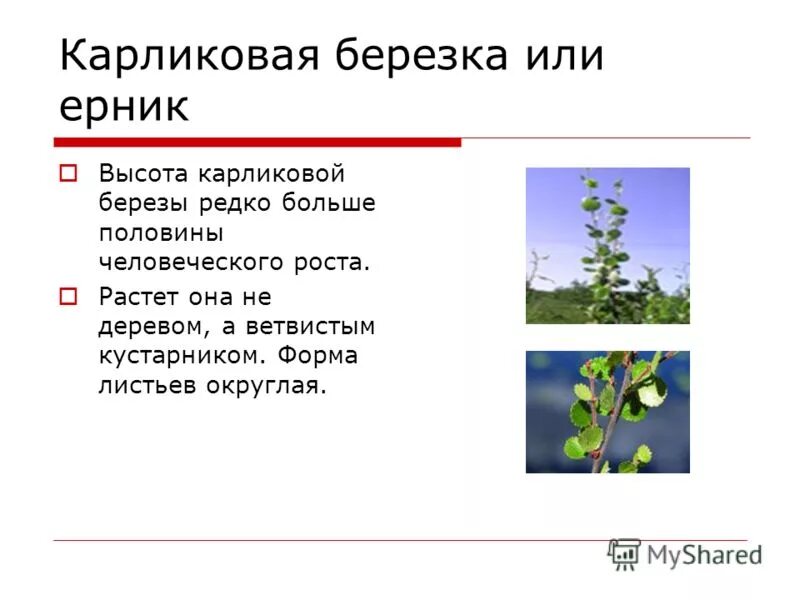 Карликовая березка или ерник

Высота карликовой березы редко больше половины человеческого роста.

Растет она не деревом, а ветвистым кустарником. Форма листьев округлая.

MyShared